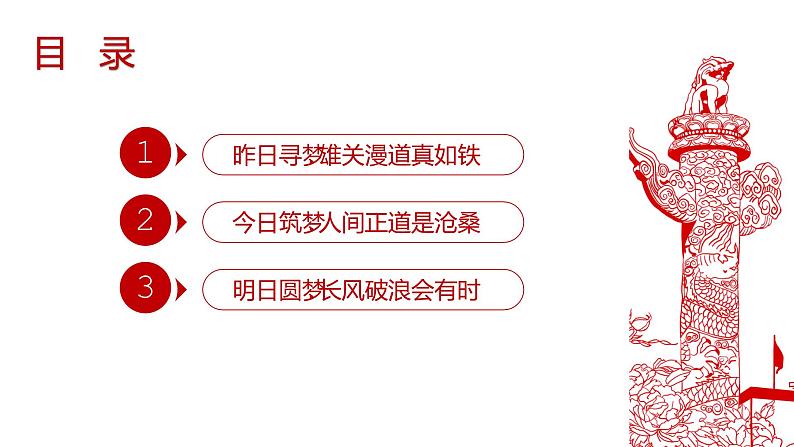 目 录

1 昨日寻梦雄关漫道真如铁

2 今日筑梦人间正道是沧桑

3 明日圆梦长风破浪会有时